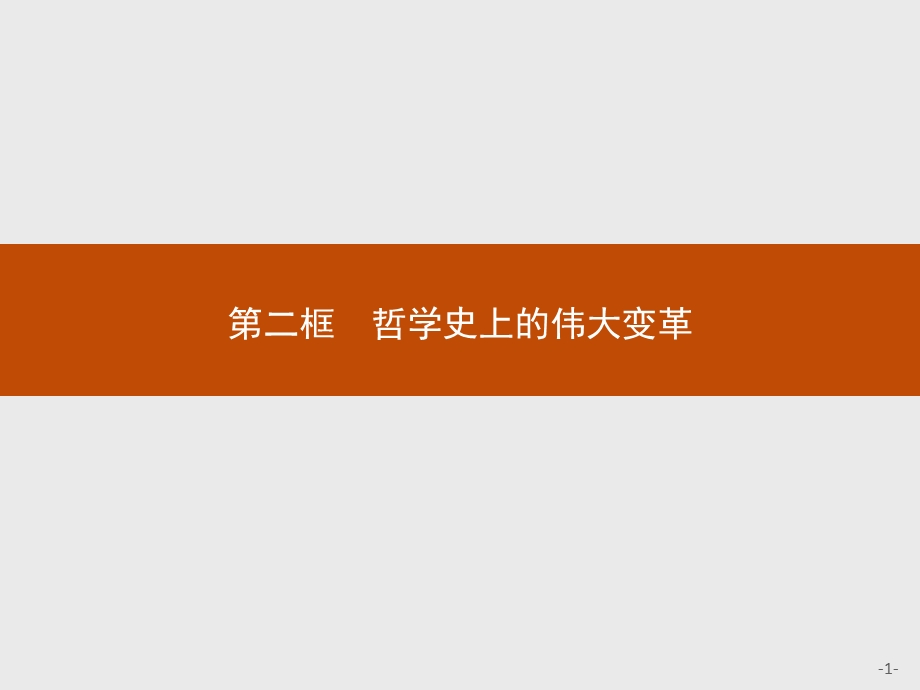 第二框　哲学史上的伟大变革

-1-